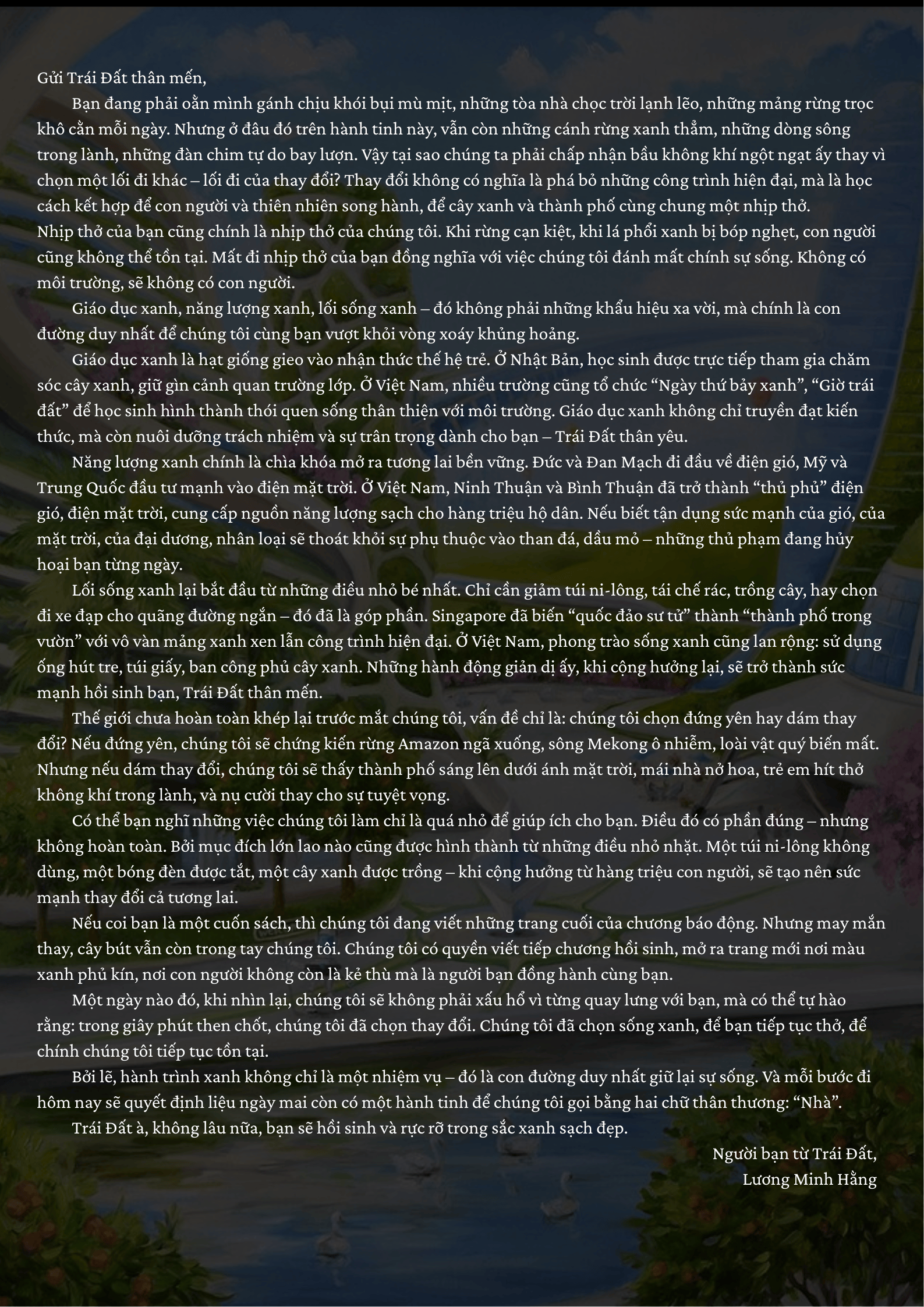 Gửi Trái Đất thân mến,

Bạn đang phải oằn mình gánh chịu khói bụi mù mịt, những tòa nhà chọc trời lạnh lẽo, những mảng rừng trọc khô cằn mỗi ngày. Nhưng ở đâu đó trên hành tinh này, vẫn còn những cánh rừng xanh thẳm, những dòng sông trong lành, những đàn chim tự do bay lượn. Vậy tại sao chúng ta phải chấp nhận bầu không khí ngột ngạt ấy thay vì chọn một lối đi khác – lối đi của thay đổi? Thay đổi không có nghĩa là phá bỏ những công trình hiện đại, mà là học cách kết hợp để con người và thiên nhiên song hành, để cây xanh và thành phố cùng chung một nhịp thở.
Nhịp thở của bạn cũng chính là nhịp thở của chúng tôi. Khi rừng cạn kiệt, khi lá phổi xanh bị bóp nghẹt, con người cũng không thể tồn tại. Mất đi nhịp thở của bạn đồng nghĩa với việc chúng tôi đánh mất chính sự sống. Không có môi trường, sẽ không có con người.

Giáo dục xanh, năng lượng xanh, lối sống xanh – đó không phải những khẩu hiệu xa vời, mà chính là con đường duy nhất để chúng tôi cùng bạn vượt khỏi vòng xoáy khủng hoảng.

Giáo dục xanh là hạt giống gieo vào nhận thức thế hệ trẻ. Ở Nhật Bản, học sinh được trực tiếp tham gia chăm sóc cây xanh, giữ gìn cảnh quan trường lớp. Ở Việt Nam, nhiều trường cũng tổ chức “Ngày thứ bảy xanh”, “Giờ trái đất” để học sinh hình thành thói quen sống thân thiện với môi trường. Giáo dục xanh không chỉ truyền đạt kiến thức, mà còn nuôi dưỡng trách nhiệm và sự trân trọng dành cho bạn – Trái Đất thân yêu.

Năng lượng xanh chính là chìa khóa mở ra tương lai bền vững. Đức và Đan Mạch đi đầu về điện gió, Mỹ và Trung Quốc đầu tư mạnh vào điện mặt trời. Ở Việt Nam, Ninh Thuận và Bình Thuận đã trở thành “thủ phủ” điện gió, điện mặt trời, cung cấp nguồn năng lượng sạch cho hàng triệu hộ dân. Nếu biết tận dụng sức mạnh của gió, của mặt trời, của đại dương, nhân loại sẽ thoát khỏi sự phụ thuộc vào than đá, dầu mỏ – những thủ phạm đang hủy hoại bạn từng ngày.

Lối sống xanh lại bắt đầu từ những điều nhỏ bé nhất. Chỉ cần giảm túi ni-lông, tái chế rác, trồng cây, hay chọn đi xe đạp cho quãng đường ngắn – đó đã là góp phần. Singapore đã biến “quốc đảo sư tử” thành “thành phố trong vườn” với vô vàn mảng xanh xen lẫn công trình hiện đại. Ở Việt Nam, phong trào sống xanh cũng lan rộng: sử dụng ống hút tre, túi giấy, ban công phủ cây xanh. Những hành động giản dị ấy, khi cộng hưởng lại, sẽ trở thành sức mạnh hồi sinh bạn, Trái Đất thân mến.

Thế giới chưa hoàn toàn khép lại trước mắt chúng tôi, vấn đề chỉ là: chúng tôi chọn đứng yên hay dám thay đổi? Nếu đứng yên, chúng tôi sẽ chứng kiến rừng Amazon ngã xuống, sông Mekong ô nhiễm, loài vật quý biến mất. Nhưng nếu dám thay đổi, chúng tôi sẽ thấy thành phố sáng lên dưới ánh mặt trời, mái nhà nở hoa, trẻ em hít thở không khí trong lành, và nụ cười thay cho sự tuyệt vọng.

Có thể bạn nghĩ những việc chúng tôi làm chỉ là quá nhỏ để giúp ích cho bạn. Điều đó có phần đúng – nhưng không hoàn toàn. Bởi mục đích lớn lao nào cũng được hình thành từ những điều nhỏ nhặt. Một túi ni-lông không dùng, một bóng đèn được tắt, một cây xanh được trồng – khi cộng hưởng từ hàng triệu con người, sẽ tạo nên sức mạnh thay đổi cả tương lai.

Nếu coi bạn là một cuốn sách, thì chúng tôi đang viết những trang cuối của chương báo động. Nhưng may mắn thay, cây bút vẫn còn trong tay chúng tôi. Chúng tôi có quyền viết tiếp chương hồi sinh, mở ra trang mới nơi màu xanh phủ kín, nơi con người không còn là kẻ thù mà là người bạn đồng hành cùng bạn.

Một ngày nào đó, khi nhìn lại, chúng tôi sẽ không phải xấu hổ vì từng quay lưng với bạn, mà có thể tự hào rằng: trong giây phút then chốt, chúng tôi đã chọn thay đổi. Chúng tôi đã chọn sống xanh, để bạn tiếp tục thở, để chính chúng tôi tiếp tục tồn tại.

Bởi lẽ, hành trình xanh không chỉ là một nhiệm vụ – đó là con đường duy nhất giữ lại sự sống. Và mỗi bước đi hôm nay sẽ quyết định liệu ngày mai còn có một hành tinh để chúng tôi gọi bằng hai chữ thân thương: “Nhà”.

Trái Đất à, không lâu nữa, bạn sẽ hồi sinh và rực rỡ trong sắc xanh sạch đẹp.

Người bạn từ Trái Đất,
Lương Minh Hằng